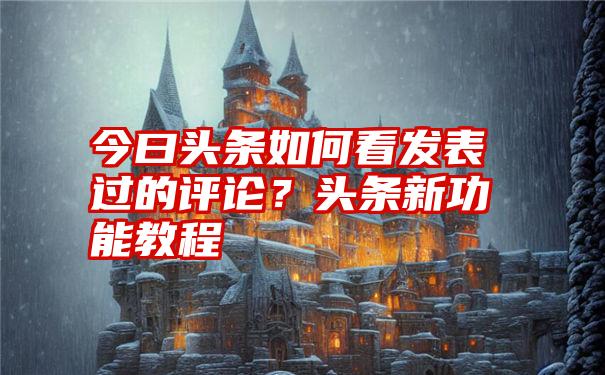 今日头条如何看发表过的评论？头条新功能教程